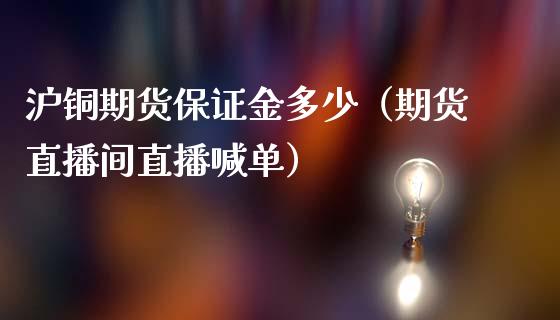 沪铜期货保证金多少（期货直播间直播喊单）